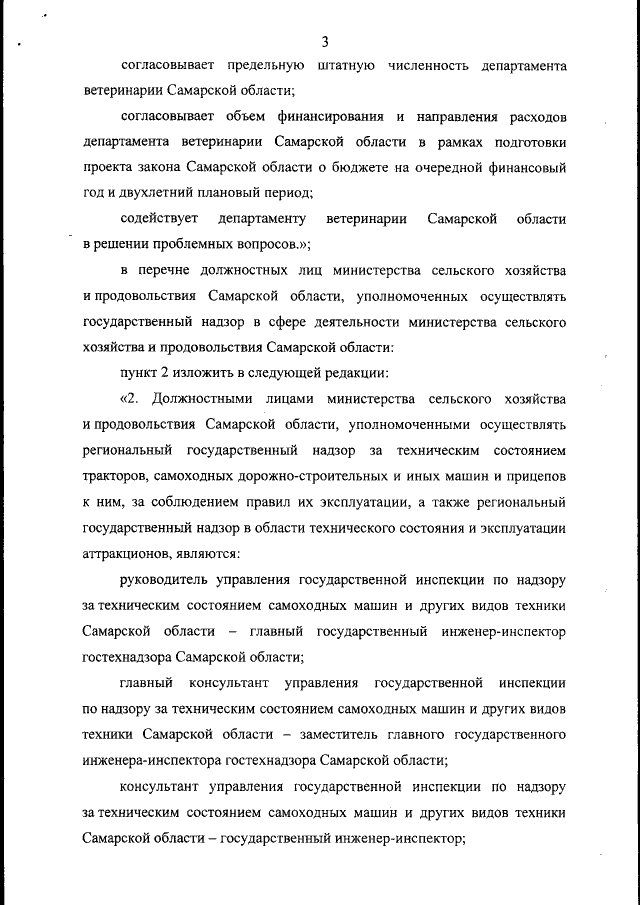 3

согласовывает предельную штатную численность департамента ветеринарии Самарской области;

согласовывает объем финансирования и направления расходов департамента ветеринарии Самарской области в рамках подготовки проекта закона Самарской области о бюджете на очередной финансовый год и двухлетний плановый период;

содействует департаменту ветеринарии Самарской области в решении проблемных вопросов.»;

в перечне должностных лиц министерства сельского хозяйства и продовольствия Самарской области, уполномоченных осуществлять государственный надзор в сфере деятельности министерства сельского хозяйства и продовольствия Самарской области:

пункт 2 изложить в следующей редакции:

«2. Должностными лицами министерства сельского хозяйства и продовольствия Самарской области, уполномоченными осуществлять региональный государственный надзор за техническим состоянием тракторов, самоходных дорожно-строительных и иных машин и прицепов к ним, за соблюдением правил их эксплуатации, а также региональный государственный надзор в области технического состояния и эксплуатации аттракционов, являются:

руководитель управления государственной инспекции по надзору за техническим состоянием самоходных машин и других видов техники Самарской области – главный государственный инженер-инспектор гостехнадзора Самарской области;

главный консультант управления государственной инспекции по надзору за техническим состоянием самоходных машин и других видов техники Самарской области – заместитель главного государственного инженера-инспектора гостехнадзора Самарской области;

консультант управления государственной инспекции по надзору за техническим состоянием самоходных машин и других видов техники Самарской области – государственный инженер-инспектор;